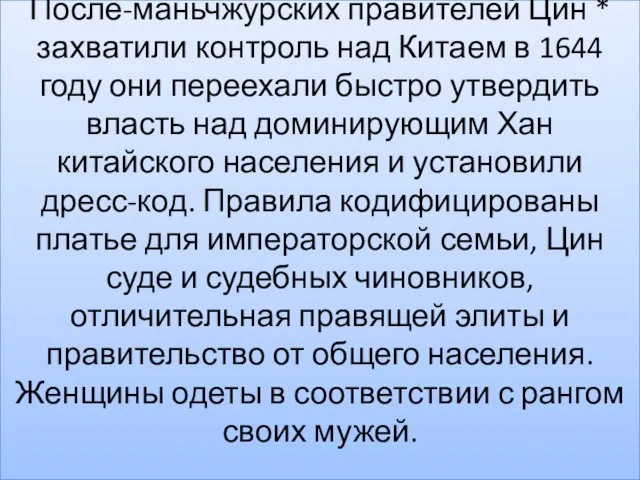 После-маньчжурских правителей Цин * захватили контроль над Китаем в 1644 году они переехали быстро утвердить власть над доминирующим Хан китайского населения и установили дресс-код. Правила кодифицированы платье для императорской семьи, Цин суде и судебных чиновников, отличительная правящей элиты и правительство от общего населения. Женщины одеты в соответствии с рангом своих мужей.